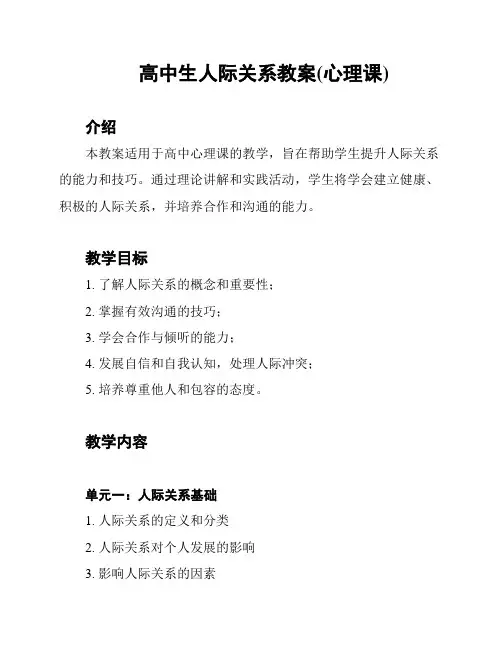 高中生人际关系教案(心理课)

介绍

本教案适用于高中心理课的教学，旨在帮助学生提升人际关系的能力和技巧。通过理论讲解和实践活动，学生将学会建立健康、积极的人际关系，并培养合作和沟通的能力。

教学目标

1. 了解人际关系的概念和重要性；

2. 掌握有效沟通的技巧；

3. 学会合作与倾听的能力；

4. 发展自信和自我认知，处理人际冲突；

5. 培养尊重他人和包容的态度。

教学内容

单元一：人际关系基础

1. 人际关系的定义和分类

2. 人际关系对个人发展的影响

3. 影响人际关系的因素